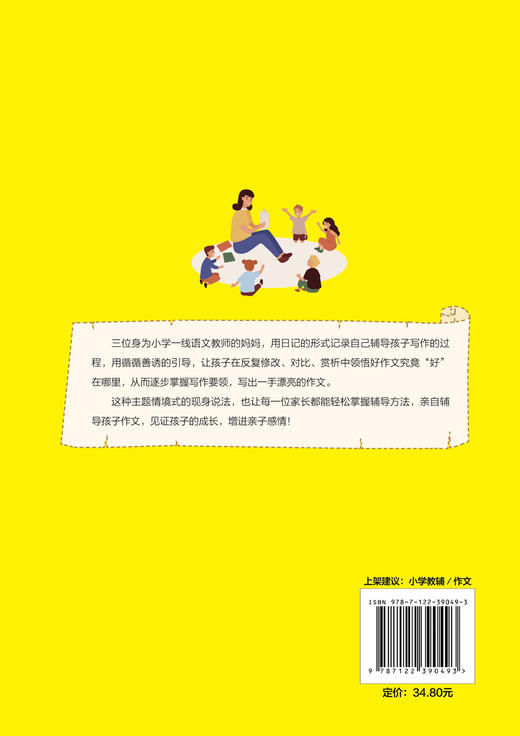 三位身为小学一线语文教师的妈妈，用日记的形式记录自己辅导孩子写作的过程，用循循善诱的引导，让孩子在反复修改、对比、赏析中领悟好作文究竟“好”在哪里，从而逐步掌握写作要领，写出一手漂亮的作文。

这种主题情境式的现身说法，也让每一位家长都能轻松掌握辅导方法，亲自辅导孩子作文，见证孩子的成长，增进亲子感情！

上架建议：小学教辅 / 作文

ISBN 978-7-122-39049-3

9 787122 390493 >

定价：34.80元